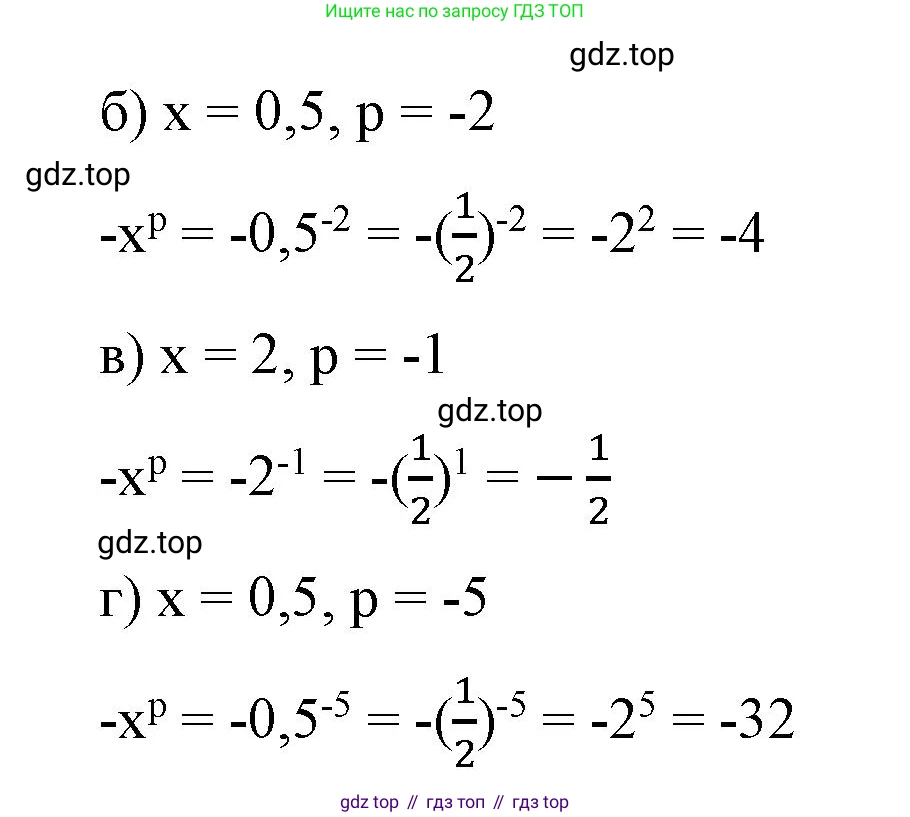 Ищите нас по запросу ГДЗ ТОП

gdz.top

б) $x = 0,5$, $p = -2$

gdz.top

$-x^p = -0,5^{-2} = -(\frac{1}{2})^{-2} = -2^2 = -4$

в) $x = 2$, $p = -1$

gdz.top

$-x^p = -2^{-1} = -(\frac{1}{2})^1 = -\frac{1}{2}$

gdz.top

г) $x = 0,5$, $p = -5$

$-x^p = -0,5^{-5} = -(\frac{1}{2})^{-5} = -2^5 = -32$

gdz top // гдз топ // гдз top